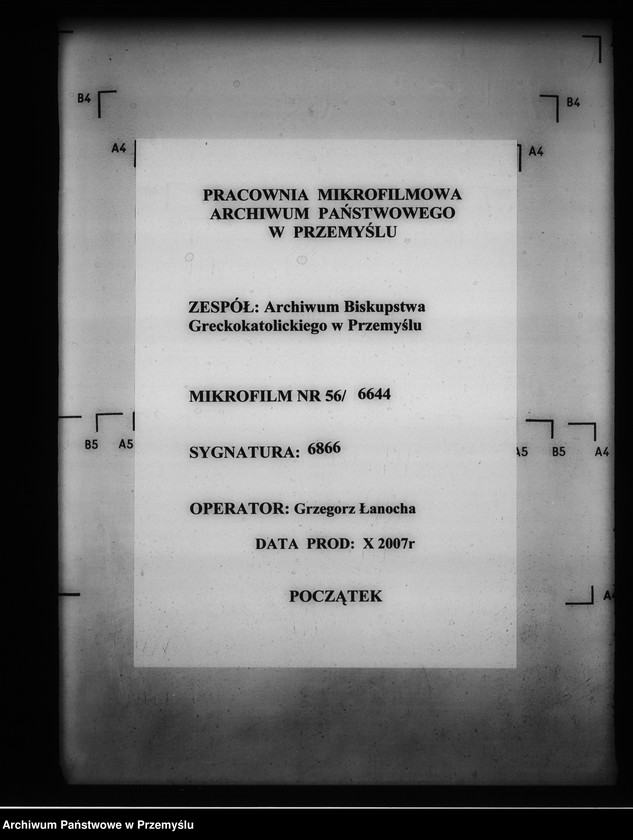 B4
B4
A4
A4

PRACOWNIA MIKROFILMOWA
ARCHIWUM PAŃSTWOWEGO
W PRZEMYŚLU

ZESPÓŁ: Archiwum Biskupstwa Greckokatolickiego w Przemyślu

MIKROFILM NR 56/ 6644

B5 A5
A5 B5 A4

SYGNATURA: 6866

OPERATOR: Grzegorz Łanocha

DATA PROD: X 2007r

POCZĄTEK

A4

Archiwum Państwowe w Przemyślu